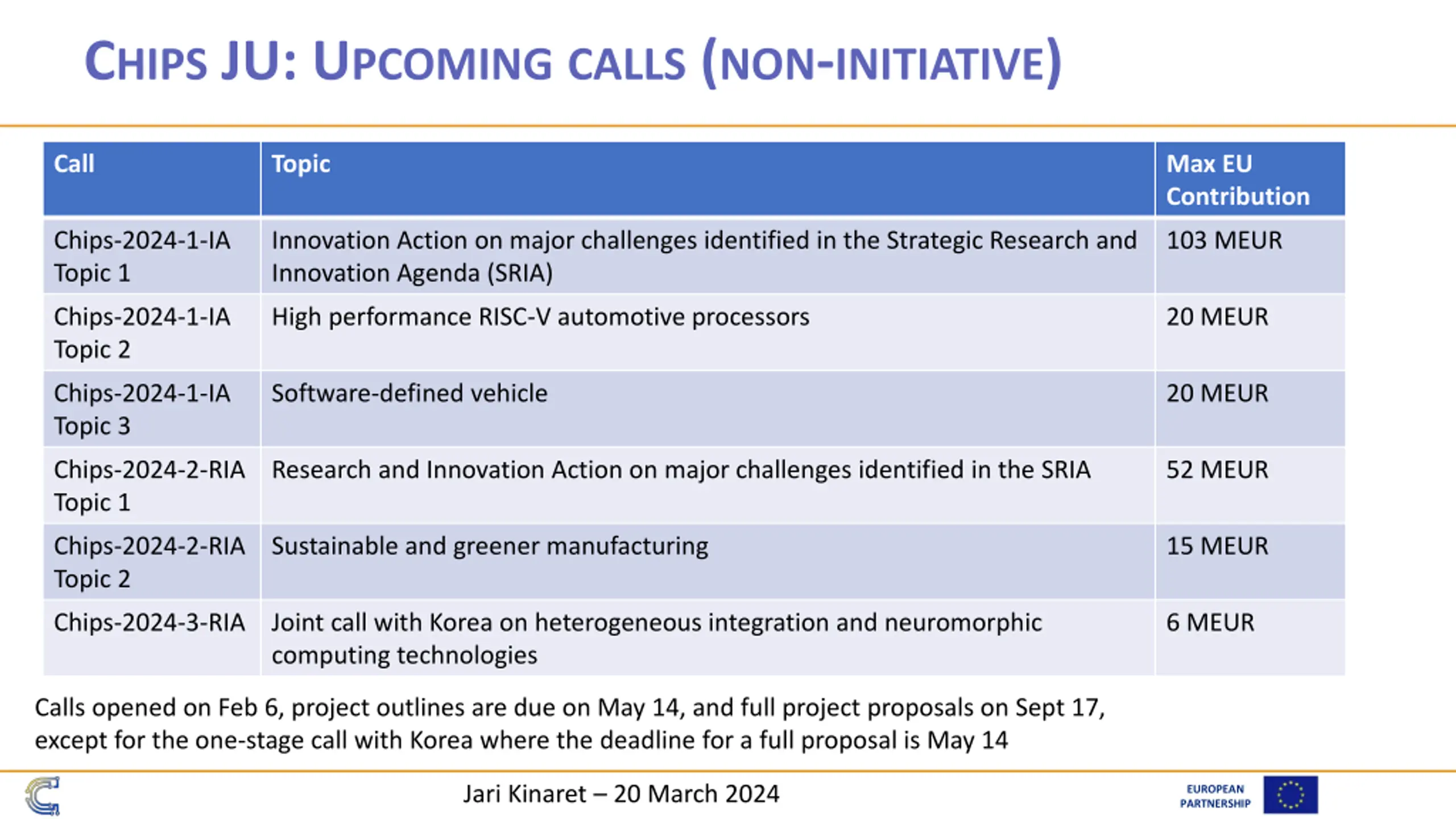 CHIPS JU: UPCOMING CALLS (NON-INITIATIVE)

| Call | Topic | Max EU Contribution |
|---|---|---|
| Chips-2024-1-IA Topic 1 | Innovation Action on major challenges identified in the Strategic Research and Innovation Agenda (SRIA) | 103 MEUR |
| Chips-2024-1-IA Topic 2 | High performance RISC-V automotive processors | 20 MEUR |
| Chips-2024-1-IA Topic 3 | Software-defined vehicle | 20 MEUR |
| Chips-2024-2-RIA Topic 1 | Research and Innovation Action on major challenges identified in the SRIA | 52 MEUR |
| Chips-2024-2-RIA Topic 2 | Sustainable and greener manufacturing | 15 MEUR |
| Chips-2024-3-RIA | Joint call with Korea on heterogeneous integration and neuromorphic computing technologies | 6 MEUR |

Calls opened on Feb 6, project outlines are due on May 14, and full project proposals on Sept 17, except for the one-stage call with Korea where the deadline for a full proposal is May 14

Jari Kinaret – 20 March 2024

EUROPEAN PARTNERSHIP